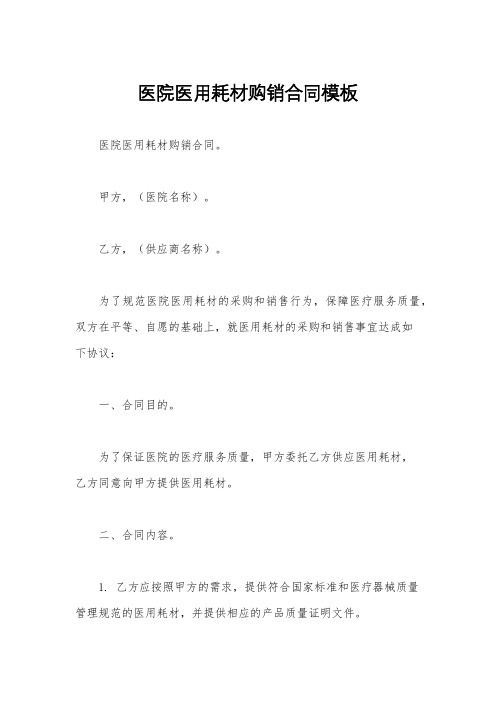 医院医用耗材购销合同模板

医院医用耗材购销合同。

甲方，（医院名称）。

乙方，（供应商名称）。

为了规范医院医用耗材的采购和销售行为，保障医疗服务质量，双方在平等、自愿的基础上，就医用耗材的采购和销售事宜达成如下协议：

一、合同目的。

为了保证医院的医疗服务质量，甲方委托乙方供应医用耗材，乙方同意向甲方提供医用耗材。

二、合同内容。

1. 乙方应按照甲方的需求，提供符合国家标准和医疗器械质量管理规范的医用耗材，并提供相应的产品质量证明文件。